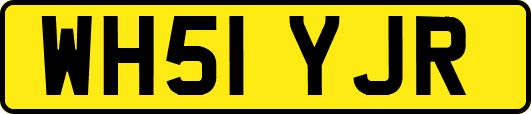 WH51 YJR